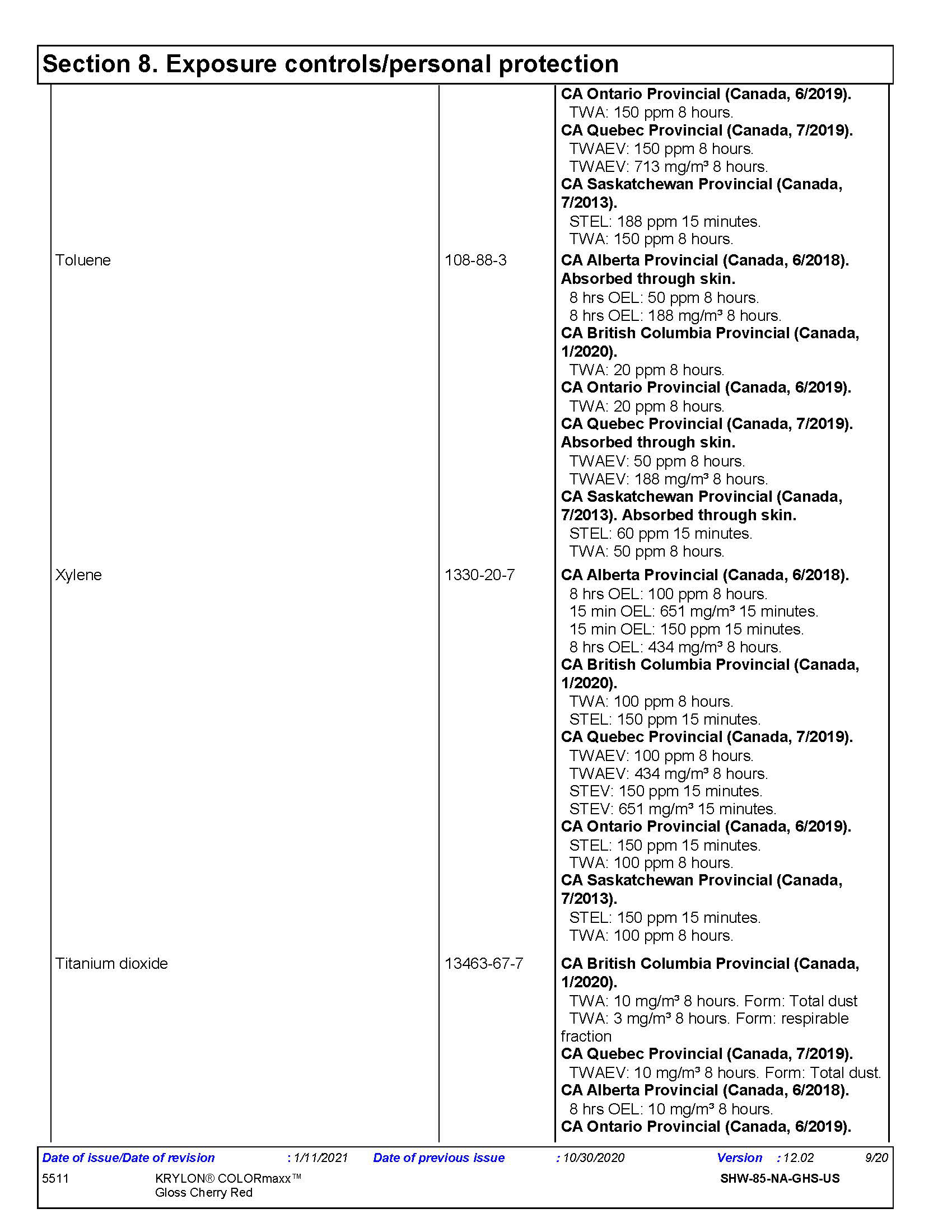 Section 8. Exposure controls/personal protection

| | | |
|---|---|---|
| | | **CA Ontario Provincial (Canada, 6/2019).** TWA: 150 ppm 8 hours. **CA Quebec Provincial (Canada, 7/2019).** TWAEV: 150 ppm 8 hours. TWAEV: 713 mg/m³ 8 hours. **CA Saskatchewan Provincial (Canada, 7/2013).** STEL: 188 ppm 15 minutes. TWA: 150 ppm 8 hours. |
| Toluene | 108-88-3 | **CA Alberta Provincial (Canada, 6/2018). Absorbed through skin.** 8 hrs OEL: 50 ppm 8 hours. 8 hrs OEL: 188 mg/m³ 8 hours. **CA British Columbia Provincial (Canada, 1/2020).** TWA: 20 ppm 8 hours. **CA Ontario Provincial (Canada, 6/2019).** TWA: 20 ppm 8 hours. **CA Quebec Provincial (Canada, 7/2019). Absorbed through skin.** TWAEV: 50 ppm 8 hours. TWAEV: 188 mg/m³ 8 hours. **CA Saskatchewan Provincial (Canada, 7/2013). Absorbed through skin.** STEL: 60 ppm 15 minutes. TWA: 50 ppm 8 hours. |
| Xylene | 1330-20-7 | **CA Alberta Provincial (Canada, 6/2018).** 8 hrs OEL: 100 ppm 8 hours. 15 min OEL: 651 mg/m³ 15 minutes. 15 min OEL: 150 ppm 15 minutes. 8 hrs OEL: 434 mg/m³ 8 hours. **CA British Columbia Provincial (Canada, 1/2020).** TWA: 100 ppm 8 hours. STEL: 150 ppm 15 minutes. **CA Quebec Provincial (Canada, 7/2019).** TWAEV: 100 ppm 8 hours. TWAEV: 434 mg/m³ 8 hours. STEV: 150 ppm 15 minutes. STEV: 651 mg/m³ 15 minutes. **CA Ontario Provincial (Canada, 6/2019).** STEL: 150 ppm 15 minutes. TWA: 100 ppm 8 hours. **CA Saskatchewan Provincial (Canada, 7/2013).** STEL: 150 ppm 15 minutes. TWA: 100 ppm 8 hours. |
| Titanium dioxide | 13463-67-7 | **CA British Columbia Provincial (Canada, 1/2020).** TWA: 10 mg/m³ 8 hours. Form: Total dust TWA: 3 mg/m³ 8 hours. Form: respirable fraction **CA Quebec Provincial (Canada, 7/2019).** TWAEV: 10 mg/m³ 8 hours. Form: Total dust. **CA Alberta Provincial (Canada, 6/2018).** 8 hrs OEL: 10 mg/m³ 8 hours. **CA Ontario Provincial (Canada, 6/2019).** |

Date of issue/Date of revision : 1/11/2021 Date of previous issue : 10/30/2020 Version : 12.02 9/20
5511 KRYLON® COLORmaxx™ Gloss Cherry Red SHW-85-NA-GHS-US